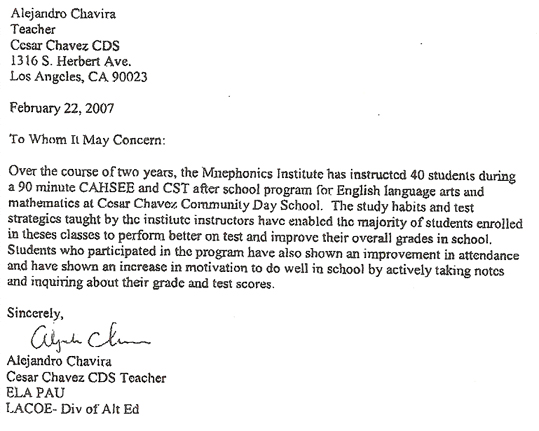 Alejandro Chavira
Teacher
Cesar Chavez CDS
1316 S. Herbert Ave.
Los Angeles, CA 90023

February 22, 2007

To Whom It May Concern:

Over the course of two years, the Mnephonics Institute has instructed 40 students during a 90 minute CAHSEE and CST after school program for English language arts and mathematics at Cesar Chavez Community Day School. The study habits and test strategies taught by the institute instructors have enabled the majority of students enrolled in theses classes to perform better on test and improve their overall grades in school. Students who participated in the program have also shown an improvement in attendance and have shown an increase in motivation to do well in school by actively taking notes and inquiring about their grade and test scores.

Sincerely,

Alejandro Chavira

Alejandro Chavira
Cesar Chavez CDS Teacher
ELA PAU
LACOE- Div of Alt Ed